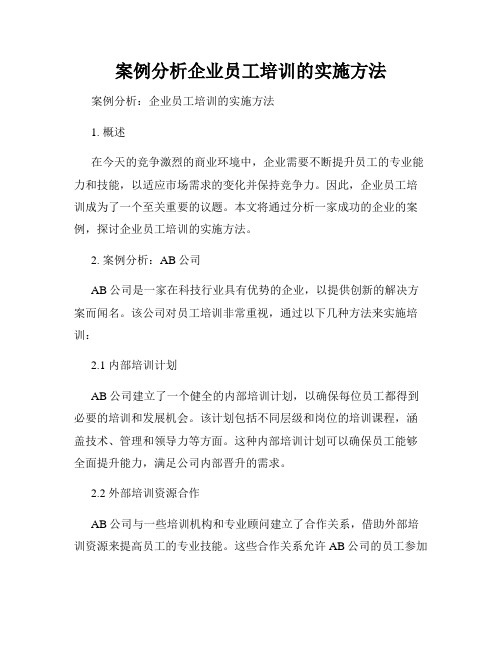 案例分析企业员工培训的实施方法

案例分析：企业员工培训的实施方法

1. 概述

在今天的竞争激烈的商业环境中，企业需要不断提升员工的专业能力和技能，以适应市场需求的变化并保持竞争力。因此，企业员工培训成为了一个至关重要的议题。本文将通过分析一家成功的企业的案例，探讨企业员工培训的实施方法。

2. 案例分析：AB 公司

AB 公司是一家在科技行业具有优势的企业，以提供创新的解决方案而闻名。该公司对员工培训非常重视，通过以下几种方法来实施培训：

2.1 内部培训计划

AB 公司建立了一个健全的内部培训计划，以确保每位员工都得到必要的培训和发展机会。该计划包括不同层级和岗位的培训课程，涵盖技术、管理和领导力等方面。这种内部培训计划可以确保员工能够全面提升能力，满足公司内部晋升的需求。

2.2 外部培训资源合作

AB 公司与一些培训机构和专业顾问建立了合作关系，借助外部培训资源来提高员工的专业技能。这些合作关系允许 AB 公司的员工参加